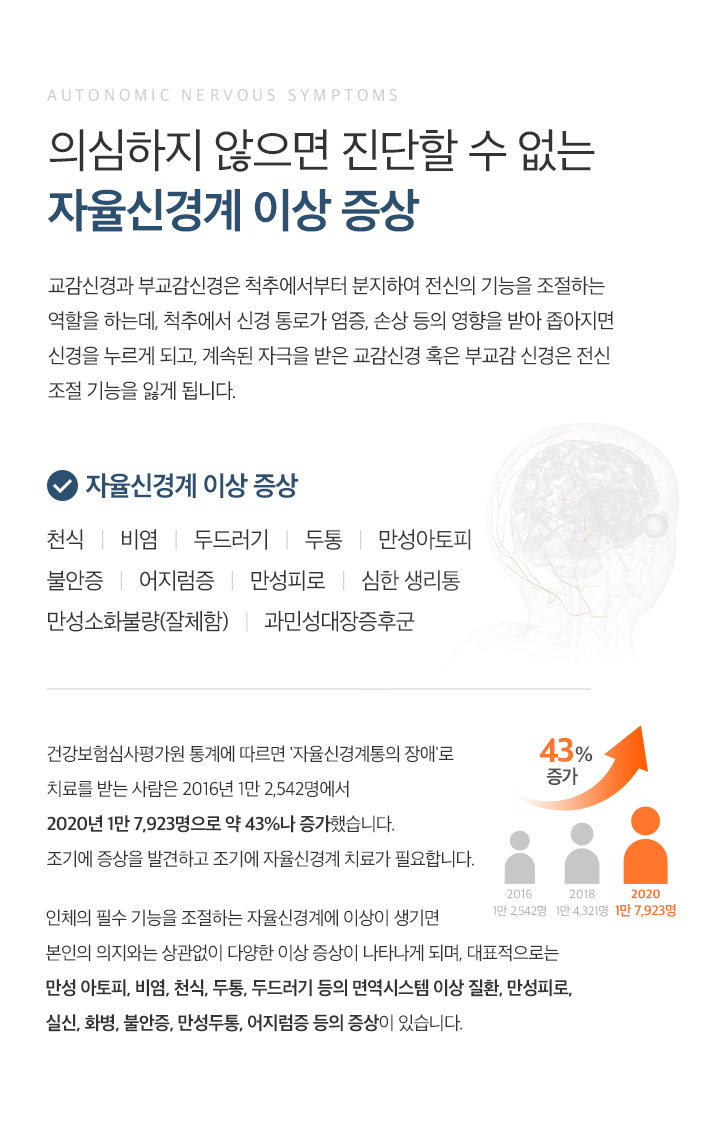 AUTONOMIC NERVOUS SYMPTOMS

의심하지 않으면 진단할 수 없는
자율신경계 이상 증상

교감신경과 부교감신경은 척추에서부터 분지하여 전신의 기능을 조절하는 역할을 하는데, 척추에서 신경 통로가 염증, 손상 등의 영향을 받아 좁아지면 신경을 누르게 되고, 계속된 자극을 받은 교감신경 혹은 부교감 신경은 전신 조절 기능을 잃게 됩니다.

자율신경계 이상 증상

천식 | 비염 | 두드러기 | 두통 | 만성아토피
불안증 | 어지럼증 | 만성피로 | 심한 생리통
만성소화불량(잘체함) | 과민성대장증후군

건강보험심사평가원 통계에 따르면 '자율신경계통의 장애'로 치료를 받는 사람은 2016년 1만 2,542명에서 2020년 1만 7,923명으로 약 43%나 증가했습니다.
조기에 증상을 발견하고 조기에 자율신경계 치료가 필요합니다.

43% 증가

2016 1만 2,542명
2018 1만 4,321명
2020 1만 7,923명

인체의 필수 기능을 조절하는 자율신경계에 이상이 생기면 본인의 의지와는 상관없이 다양한 이상 증상이 나타나게 되며, 대표적으로는 만성 아토피, 비염, 천식, 두통, 두드러기 등의 면역시스템 이상 질환, 만성피로, 실신, 화병, 불안증, 만성두통, 어지럼증 등의 증상이 있습니다.